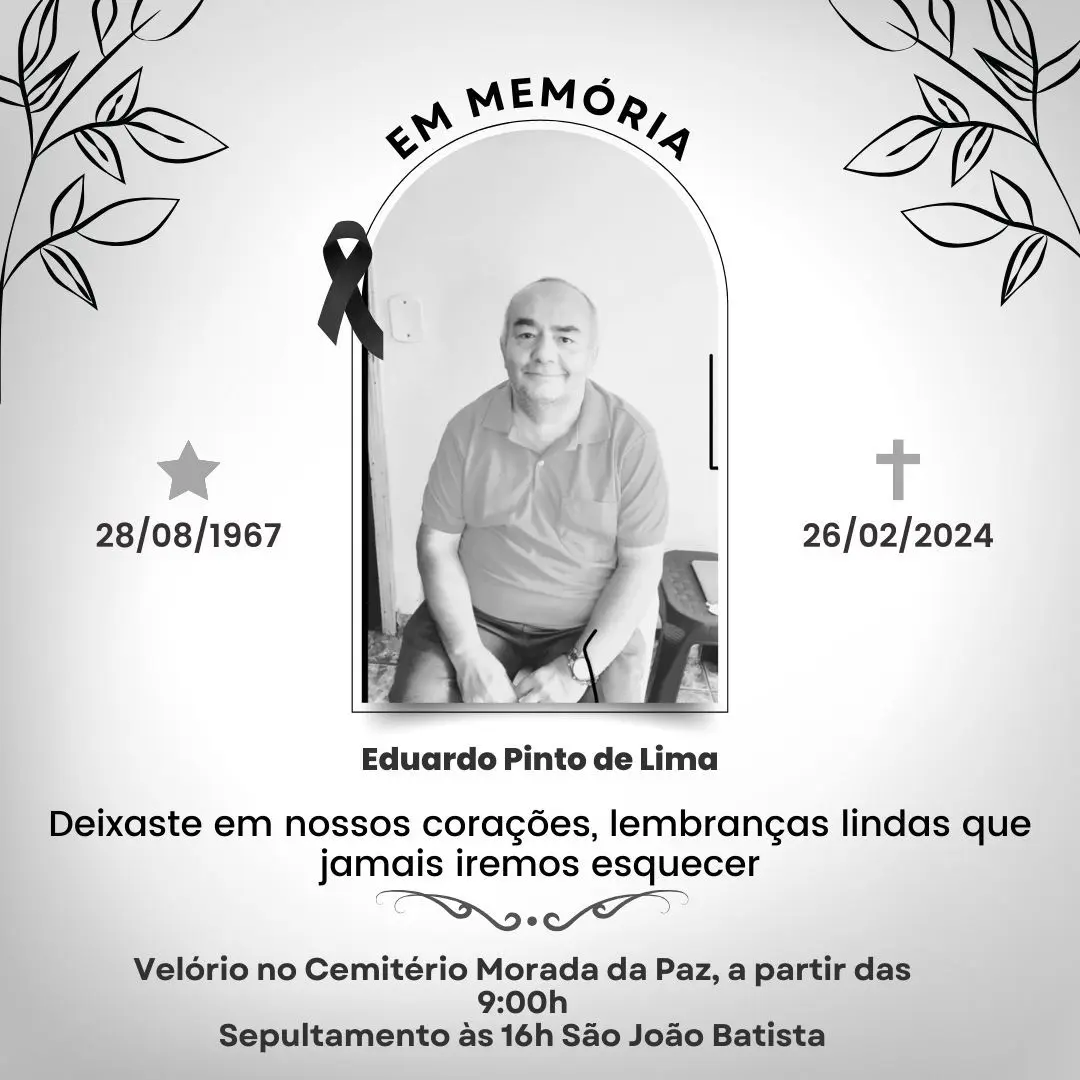 EM MEMÓRIA

28/08/1967

26/02/2024

Eduardo Pinto de Lima

Deixaste em nossos corações, lembranças lindas que jamais iremos esquecer

Velório no Cemitério Morada da Paz, a partir das 9:00h
Sepultamento às 16h São João Batista